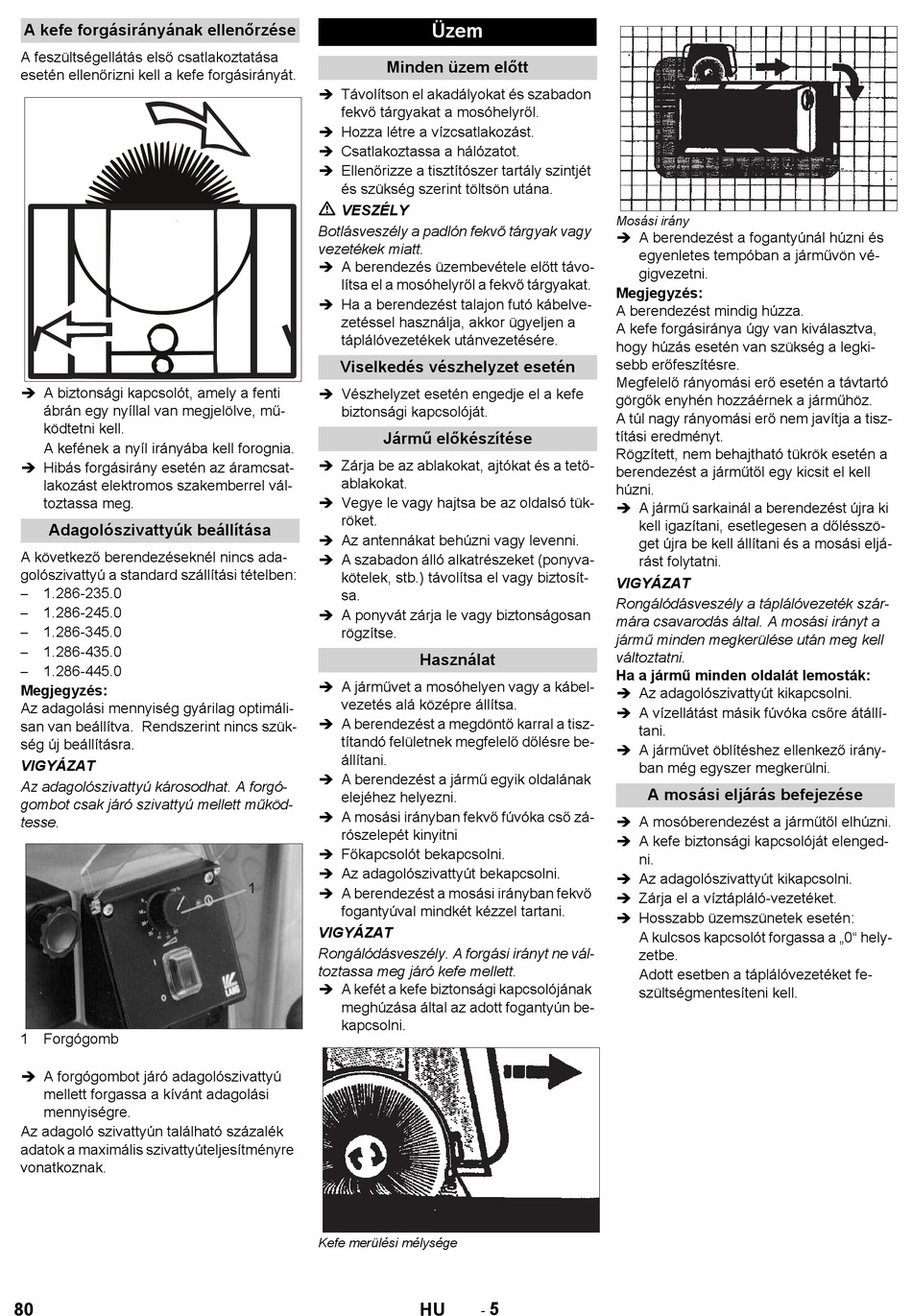 A kefe forgásirányának ellenőrzése

A feszültségellátás első csatlakoztatása esetén ellenőrizni kell a kefe forgásirányát.

➔ A biztonsági kapcsolót, amely a fenti ábrán egy nyíllal van megjelölve, működtetni kell.
A kefének a nyíl irányába kell forognia.
➔ Hibás forgásirány esetén az áramcsatlakozást elektromos szakemberrel változtassa meg.

Adagolószivattyúk beállítása

A következő berendezéseknél nincs adagolószivattyú a standard szállítási tételben:
– 1.286-235.0
– 1.286-245.0
– 1.286-345.0
– 1.286-435.0
– 1.286-445.0
Megjegyzés:
Az adagolási mennyiség gyárilag optimálisan van beállítva. Rendszerint nincs szükség új beállításra.
VIGYÁZAT
Az adagolószivattyú károsodhat. A forgógombot csak járó szivattyú mellett működtesse.

1

1 Forgógomb

➔ A forgógombot járó adagolószivattyú mellett forgassa a kívánt adagolási mennyiségre.
Az adagoló szivattyún található százalék adatok a maximális szivattyúteljesítményre vonatkoznak.

Üzem

Minden üzem előtt

➔ Távolítson el akadályokat és szabadon fekvő tárgyakat a mosóhelyről.
➔ Hozza létre a vízcsatlakozást.
➔ Csatlakoztassa a hálózatot.
➔ Ellenőrizze a tisztítószer tartály szintjét és szükség szerint töltsön utána.
⚠ VESZÉLY
Botlásveszély a padlón fekvő tárgyak vagy vezetékek miatt.
➔ A berendezés üzembevétele előtt távolítsa el a mosóhelyről a fekvő tárgyakat.
➔ Ha a berendezést talajon futó kábelvezetéssel használja, akkor ügyeljen a táplálóvezetékek utánvezetésére.

Viselkedés vészhelyzet esetén

➔ Vészhelyzet esetén engedje el a kefe biztonsági kapcsolóját.

Jármű előkészítése

➔ Zárja be az ablakokat, ajtókat és a tetőablakokat.
➔ Vegye le vagy hajtsa be az oldalsó tükröket.
➔ Az antennákat behúzni vagy levenni.
➔ A szabadon álló alkatrészeket (ponyvakötelek, stb.) távolítsa el vagy biztosítsa.
➔ A ponyvát zárja le vagy biztonságosan rögzítse.

Használat

➔ A járművet a mosóhelyen vagy a kábelvezetés alá középre állítsa.
➔ A berendezést a megdöntő karral a tisztítandó felületnek megfelelő dőlésre beállítani.
➔ A berendezést a jármű egyik oldalának elejéhez helyezni.
➔ A mosási irányban fekvő fúvóka cső zárószelepét kinyitni
➔ Főkapcsolót bekapcsolni.
➔ Az adagolószivattyút bekapcsolni.
➔ A berendezést a mosási irányban fekvő fogantyúval mindkét kézzel tartani.
VIGYÁZAT
Rongálódásveszély. A forgási irányt ne változtassa meg járó kefe mellett.
➔ A kefét a kefe biztonsági kapcsolójának meghúzása által az adott fogantyún bekapcsolni.

Kefe merülési mélysége

Mosási irány
➔ A berendezést a fogantyúnál húzni és egyenletes tempóban a járművön végigvezetni.
Megjegyzés:
A berendezést mindig húzza.
A kefe forgásiránya úgy van kiválasztva, hogy húzás esetén van szükség a legkisebb erőfeszítésre.
Megfelelő rányomási erő esetén a távtartó görgők enyhén hozzáérnek a járműhöz.
A túl nagy rányomási erő nem javítja a tisztítási eredményt.
Rögzített, nem behajtható tükrök esetén a berendezést a járműtől egy kicsit el kell húzni.
➔ A jármű sarkainál a berendezést újra ki kell igazítani, esetlegesen a dőlésszöget újra be kell állítani és a mosási eljárást folytatni.
VIGYÁZAT
Rongálódásveszély a táplálóvezeték szármára csavarodás által. A mosási irányt a jármű minden megkerülése után meg kell változtatni.
Ha a jármű minden oldalát lemosták:
➔ Az adagolószivattyút kikapcsolni.
➔ A vízellátást másik fúvóka csőre átállítani.
➔ A járművet öblítéshez ellenkező irányban még egyszer megkerülni.

A mosási eljárás befejezése

➔ A mosóberendezést a járműtől elhúzni.
➔ A kefe biztonsági kapcsolóját elengedni.
➔ Az adagolószivattyút kikapcsolni.
➔ Zárja el a víztápláló-vezetéket.
➔ Hosszabb üzemszünetek esetén:
A kulcsos kapcsolót forgassa a „0“ helyzetbe.
Adott esetben a táplálóvezetéket feszültségmentesíteni kell.

80 HU - 5